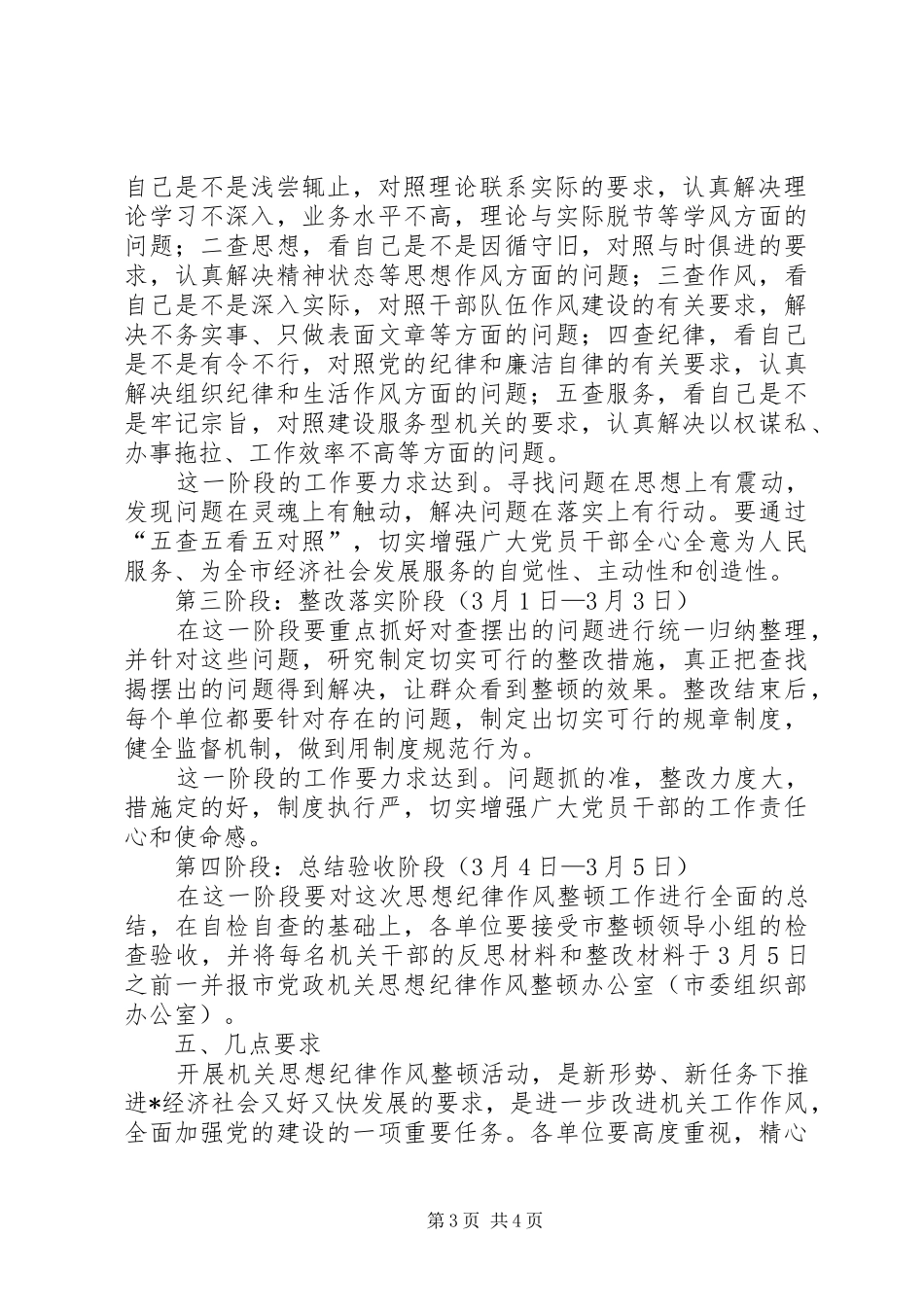 自己是不是浅尝辄止，对照理论联系实际的要求，认真解决理论学习不深入，业务水平不高，理论与实际脱节等学风方面的问题；二查思想，看自己是不是因循守旧，对照与时俱进的要求，认真解决精神状态等思想作风方面的问题；三查作风，看自己是不是深入实际，对照干部队伍作风建设的有关要求，解决不务实事、只做表面文章等方面的问题；四查纪律，看自己是不是有令不行，对照党的纪律和廉洁自律的有关要求，认真解决组织纪律和生活作风方面的问题；五查服务，看自己是不是牢记宗旨，对照建设服务型机关的要求，认真解决以权谋私、办事拖拉、工作效率不高等方面的问题。

这一阶段的工作要力求达到。寻找问题在思想上有震动，发现问题在灵魂上有触动，解决问题在落实上有行动。要通过“五查五看五对照”，切实增强广大党员干部全心全意为人民服务、为全市经济社会发展服务的自觉性、主动性和创造性。

第三阶段：整改落实阶段（3月1日—3月3日）

在这一阶段要重点抓好对查摆出的问题进行统一归纳整理，并针对这些问题，研究制定切实可行的整改措施，真正把查找揭摆出的问题得到解决，让群众看到整顿的效果。整改结束后，每个单位都要针对存在的问题，制定出切实可行的规章制度，健全监督机制，做到用制度规范行为。

这一阶段的工作要力求达到。问题抓的准，整改力度大，措施定的好，制度执行严，切实增强广大党员干部的工作责任心和使命感。

第四阶段：总结验收阶段（3月4日—3月5日）

在这一阶段要对这次思想纪律作风整顿工作进行全面的总结，在自检自查的基础上，各单位要接受市整顿领导小组的检查验收，并将每名机关干部的反思材料和整改材料于3月5日之前一并报市党政机关思想纪律作风整顿办公室（市委组织部办公室）。

五、几点要求

开展机关思想纪律作风整顿活动，是新形势、新任务下推进*经济社会又好又快发展的要求，是进一步改进机关工作作风，全面加强党的建设的一项重要任务。各单位要高度重视，精心

第3页 共4页